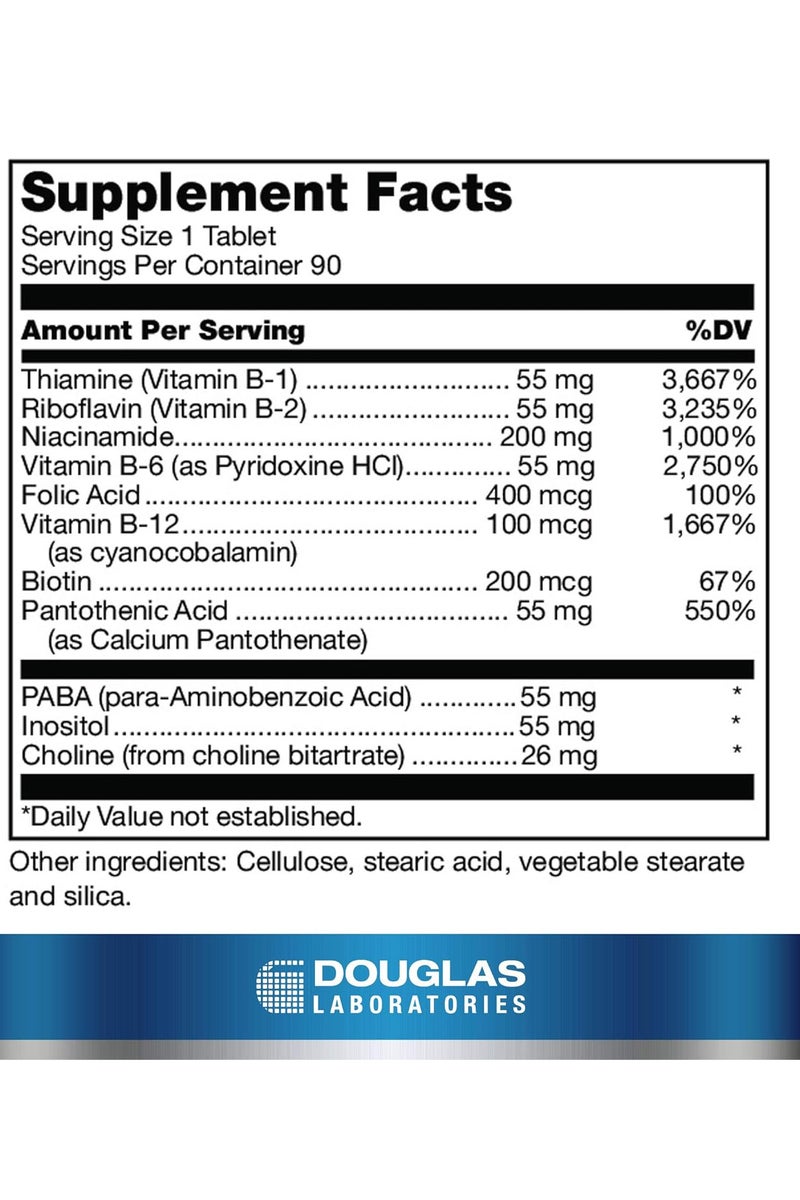 Supplement Facts
Serving Size 1 Tablet
Servings Per Container 90

| Amount Per Serving | | %DV |
|---|---|---|
| Thiamine (Vitamin B-1) | 55 mg | 3,667% |
| Riboflavin (Vitamin B-2) | 55 mg | 3,235% |
| Niacinamide | 200 mg | 1,000% |
| Vitamin B-6 (as Pyridoxine HCl) | 55 mg | 2,750% |
| Folic Acid | 400 mcg | 100% |
| Vitamin B-12 (as cyanocobalamin) | 100 mcg | 1,667% |
| Biotin | 200 mcg | 67% |
| Pantothenic Acid (as Calcium Pantothenate) | 55 mg | 550% |
| PABA (para-Aminobenzoic Acid) | 55 mg | * |
| Inositol | 55 mg | * |
| Choline (from choline bitartrate) | 26 mg | * |

*Daily Value not established.

Other ingredients: Cellulose, stearic acid, vegetable stearate and silica.

DOUGLAS
LABORATORIES